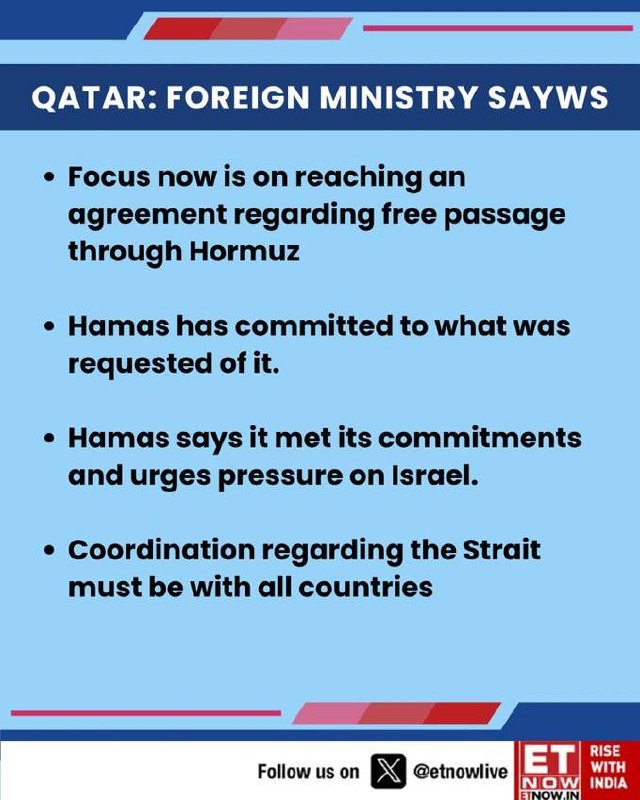 QATAR: FOREIGN MINISTRY SAYWS

• Focus now is on reaching an agreement regarding free passage through Hormuz

• Hamas has committed to what was requested of it.

• Hamas says it met its commitments and urges pressure on Israel.

• Coordination regarding the Strait must be with all countries

Follow us on @etnowlive

ET NOW ETNOW.IN

RISE WITH INDIA